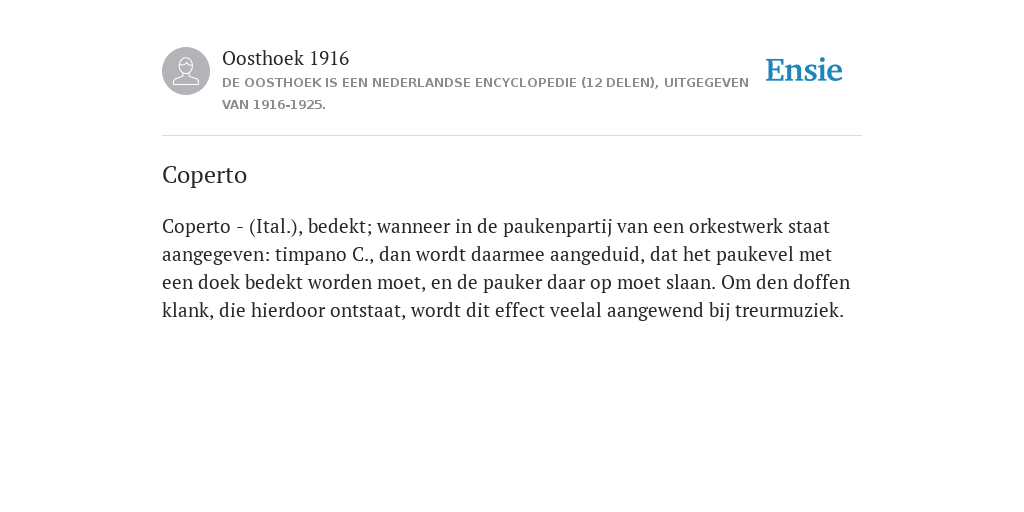 Oosthoek 1916
DE OOSTHOEK IS EEN NEDERLANDSE ENCYCLOPEDIE (12 DELEN), UITGEGEVEN VAN 1916-1925.

Ensie

Coperto

Coperto - (Ital.), bedekt; wanneer in de paukenpartij van een orkestwerk staat aangegeven: timpano C., dan wordt daarmee aangeduid, dat het paukevel met een doek bedekt worden moet, en de pauker daar op moet slaan. Om den doffen klank, die hierdoor ontstaat, wordt dit effect veelal aangewend bij treurmuziek.